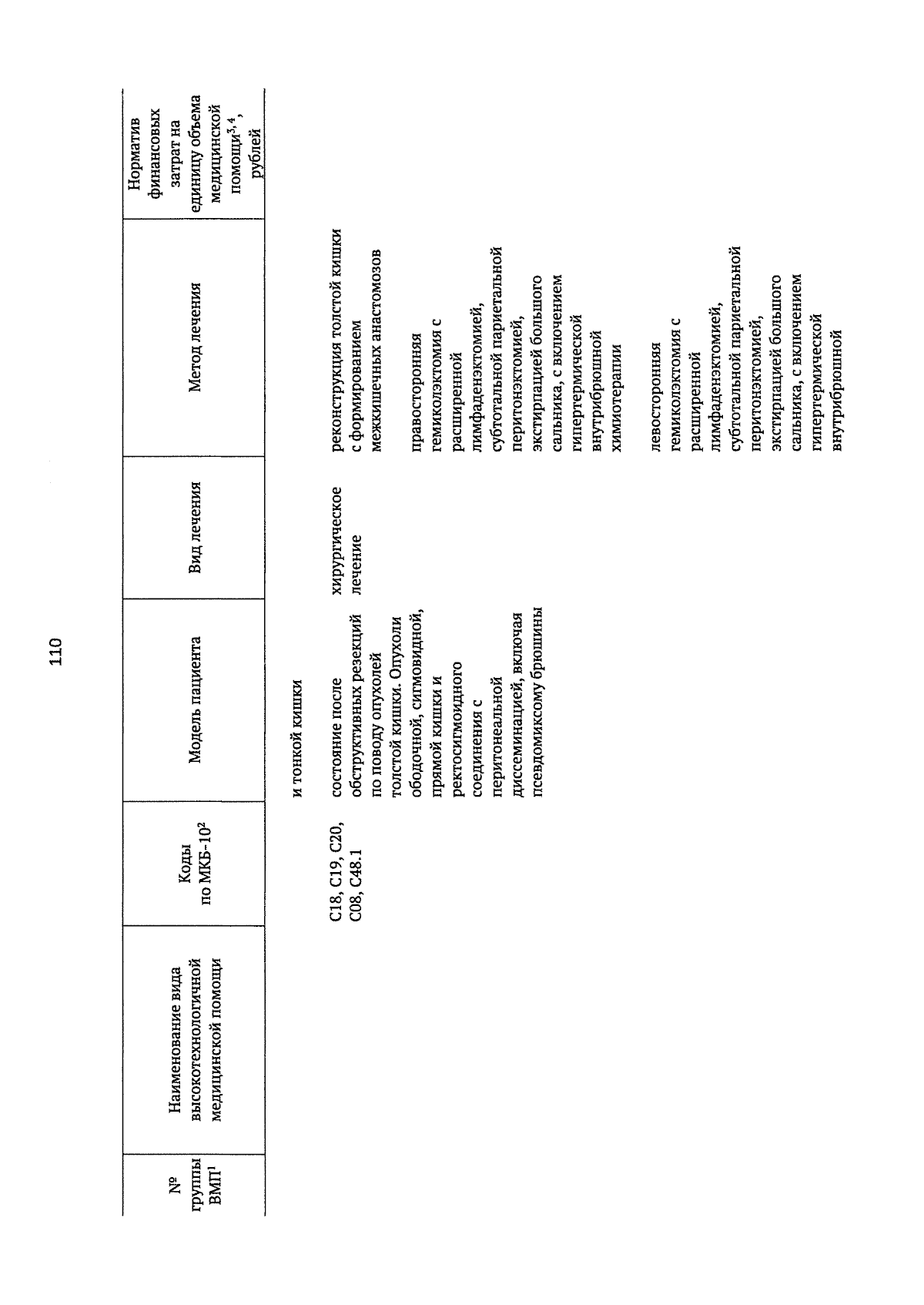 110

| № группы ВМП$^1$ | Наименование вида высокотехнологичной медицинской помощи | Коды по МКБ-10$^2$ | Модель пациента | Вид лечения | Метод лечения | Норматив финансовых затрат на единицу объема медицинской помощи$^{3,4}$, рублей |
|---|---|---|---|---|---|---|
| | | | и тонкой кишки | | | |
| | | C18, C19, C20, C08, C48.1 | состояние после обструктивных резекций по поводу опухолей толстой кишки. Опухоли ободочной, сигмовидной, прямой кишки и ректосигмоидного соединения с перитонеальной диссеминацией, включая псевдомиксому брюшины | хирургическое лечение | реконструкция толстой кишки с формированием межкишечных анастомозов | |
| | | | | | правосторонняя гемиколэктомия с расширенной лимфаденэктомией, субтотальной париетальной перитонэктомией, экстирпацией большого сальника, с включением гипертермической внутрибрюшной химиотерапии | |
| | | | | | левосторонняя гемиколэктомия с расширенной лимфаденэктомией, субтотальной париетальной перитонэктомией, экстирпацией большого сальника, с включением гипертермической внутрибрюшной | |